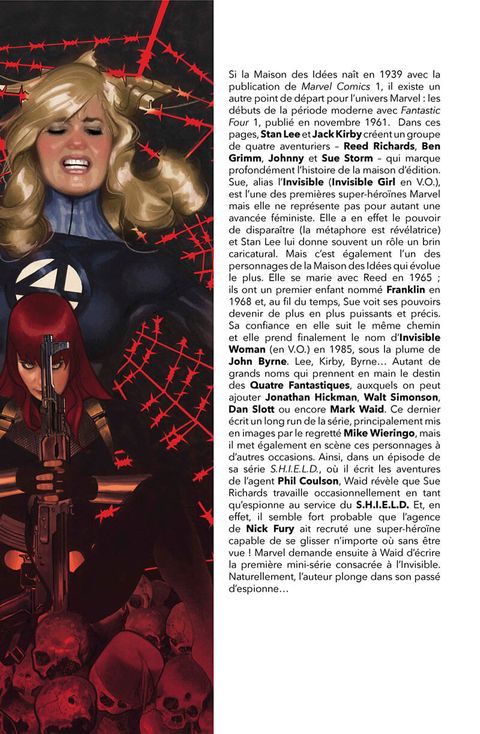 Si la Maison des Idées naît en 1939 avec la publication de Marvel Comics 1, il existe un autre point de départ pour l'univers Marvel : les débuts de la période moderne avec Fantastic Four 1, publié en novembre 1961. Dans ces pages, Stan Lee et Jack Kirby créent un groupe de quatre aventuriers – Reed Richards, Ben Grimm, Johnny et Sue Storm – qui marque profondément l'histoire de la maison d'édition. Sue, alias l'Invisible (Invisible Girl en V.O.), est l'une des premières super-héroïnes Marvel mais elle ne représente pas pour autant une avancée féministe. Elle a en effet le pouvoir de disparaître (la métaphore est révélatrice) et Stan Lee lui donne souvent un rôle un brin caricatural. Mais c'est également l'un des personnages de la Maison des Idées qui évolue le plus. Elle se marie avec Reed en 1965 ; ils ont un premier enfant nommé Franklin en 1968 et, au fil du temps, Sue voit ses pouvoirs devenir de plus en plus puissants et précis. Sa confiance en elle suit le même chemin et elle prend finalement le nom d'Invisible Woman (en V.O.) en 1985, sous la plume de John Byrne. Lee, Kirby, Byrne… Autant de grands noms qui prennent en main le destin des Quatre Fantastiques, auxquels on peut ajouter Jonathan Hickman, Walt Simonson, Dan Slott ou encore Mark Waid. Ce dernier écrit un long run de la série, principalement mis en images par le regretté Mike Wieringo, mais il met également en scène ces personnages à d'autres occasions. Ainsi, dans un épisode de sa série S.H.I.E.L.D., où il écrit les aventures de l'agent Phil Coulson, Waid révèle que Sue Richards travaille occasionnellement en tant qu'espionne au service du S.H.I.E.L.D. Et, en effet, il semble fort probable que l'agence de Nick Fury ait recruté une super-héroïne capable de se glisser n'importe où sans être vue ! Marvel demande ensuite à Waid d'écrire la première mini-série consacrée à l'Invisible. Naturellement, l'auteur plonge dans son passé d'espionne…